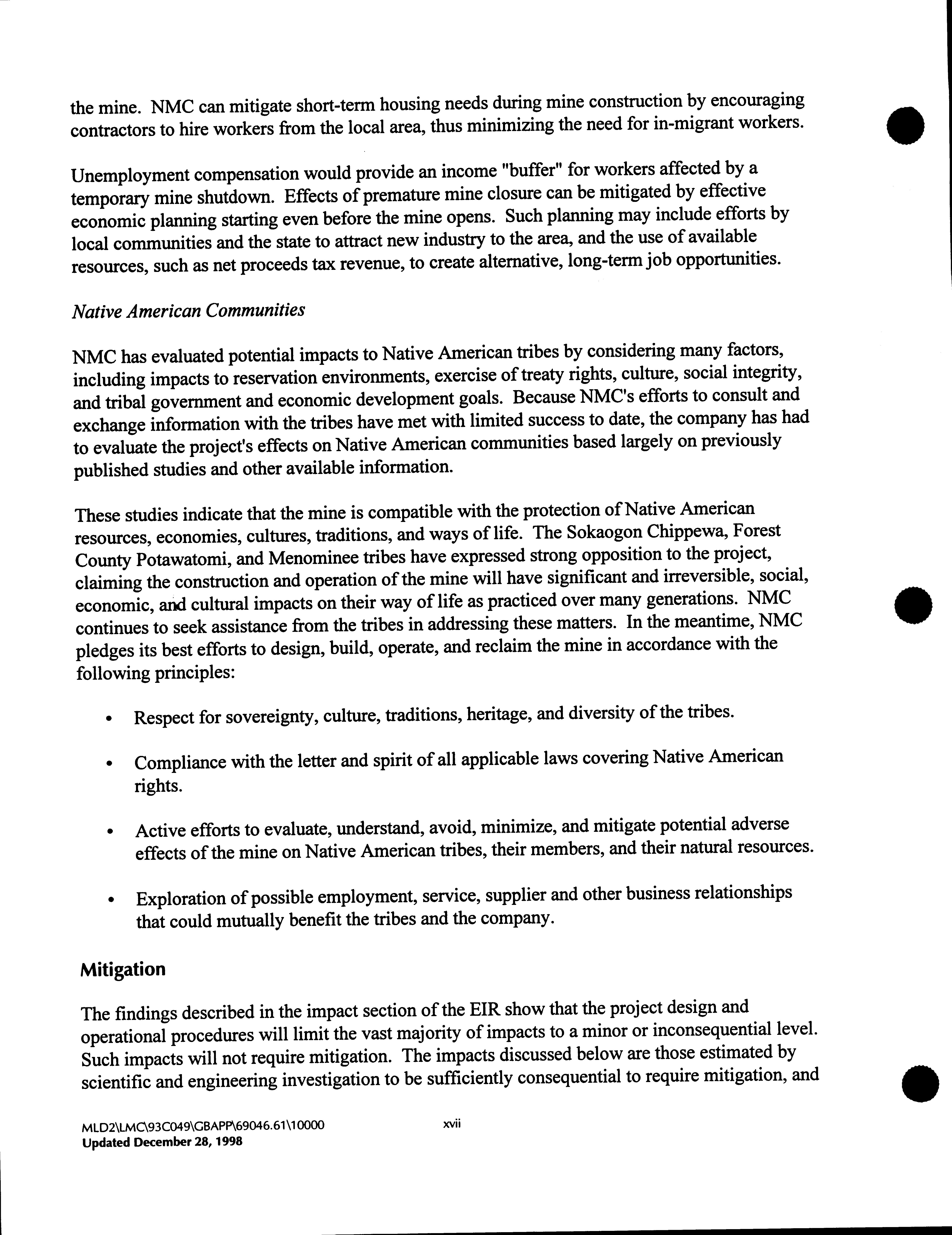 the mine. NMC can mitigate short-term housing needs during mine construction by encouraging contractors to hire workers from the local area, thus minimizing the need for in-migrant workers.

Unemployment compensation would provide an income "buffer" for workers affected by a temporary mine shutdown. Effects of premature mine closure can be mitigated by effective economic planning starting even before the mine opens. Such planning may include efforts by local communities and the state to attract new industry to the area, and the use of available resources, such as net proceeds tax revenue, to create alternative, long-term job opportunities.

Native American Communities

NMC has evaluated potential impacts to Native American tribes by considering many factors, including impacts to reservation environments, exercise of treaty rights, culture, social integrity, and tribal government and economic development goals. Because NMC's efforts to consult and exchange information with the tribes have met with limited success to date, the company has had to evaluate the project's effects on Native American communities based largely on previously published studies and other available information.

These studies indicate that the mine is compatible with the protection of Native American resources, economies, cultures, traditions, and ways of life. The Sokaogon Chippewa, Forest County Potawatomi, and Menominee tribes have expressed strong opposition to the project, claiming the construction and operation of the mine will have significant and irreversible, social, economic, and cultural impacts on their way of life as practiced over many generations. NMC continues to seek assistance from the tribes in addressing these matters. In the meantime, NMC pledges its best efforts to design, build, operate, and reclaim the mine in accordance with the following principles:

• Respect for sovereignty, culture, traditions, heritage, and diversity of the tribes.

• Compliance with the letter and spirit of all applicable laws covering Native American rights.

• Active efforts to evaluate, understand, avoid, minimize, and mitigate potential adverse effects of the mine on Native American tribes, their members, and their natural resources.

• Exploration of possible employment, service, supplier and other business relationships that could mutually benefit the tribes and the company.

Mitigation

The findings described in the impact section of the EIR show that the project design and operational procedures will limit the vast majority of impacts to a minor or inconsequential level. Such impacts will not require mitigation. The impacts discussed below are those estimated by scientific and engineering investigation to be sufficiently consequential to require mitigation, and

MLD2\LMC\93C049\GBAPP\69046.61\10000
Updated December 28, 1998

xvii